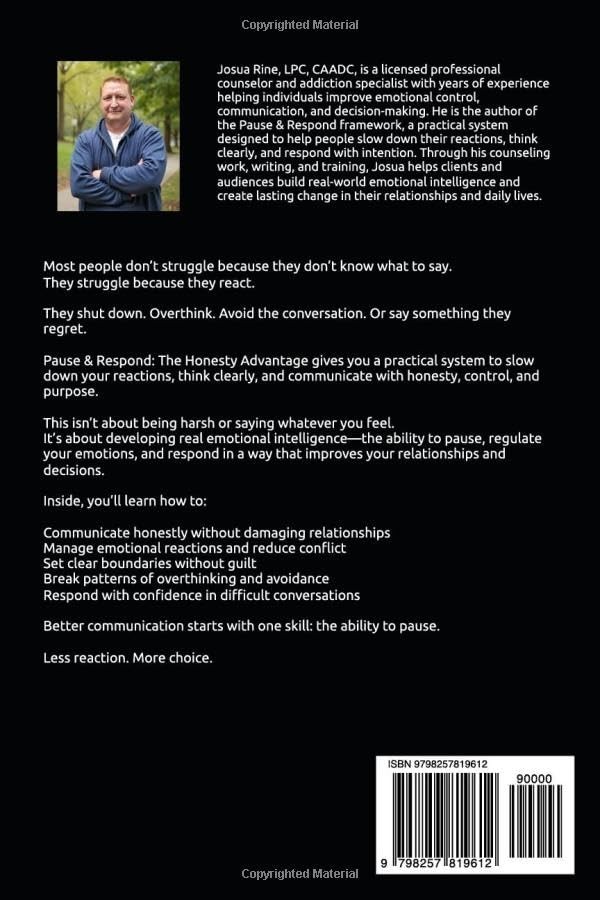 Copyrighted Material

Josua Rine, LPC, CAADC, is a licensed professional counselor and addiction specialist with years of experience helping individuals improve emotional control, communication, and decision-making. He is the author of the Pause & Respond framework, a practical system designed to help people slow down their reactions, think clearly, and respond with intention. Through his counseling work, writing, and training, Josua helps clients and audiences build real-world emotional intelligence and create lasting change in their relationships and daily lives.

Most people don't struggle because they don't know what to say.
They struggle because they react.

They shut down. Overthink. Avoid the conversation. Or say something they regret.

Pause & Respond: The Honesty Advantage gives you a practical system to slow down your reactions, think clearly, and communicate with honesty, control, and purpose.

This isn't about being harsh or saying whatever you feel.
It's about developing real emotional intelligence—the ability to pause, regulate your emotions, and respond in a way that improves your relationships and decisions.

Inside, you'll learn how to:

Communicate honestly without damaging relationships
Manage emotional reactions and reduce conflict
Set clear boundaries without guilt
Break patterns of overthinking and avoidance
Respond with confidence in difficult conversations

Better communication starts with one skill: the ability to pause.

Less reaction. More choice.

ISBN 9798257819612
90000
9 798257 819612

Copyrighted Material